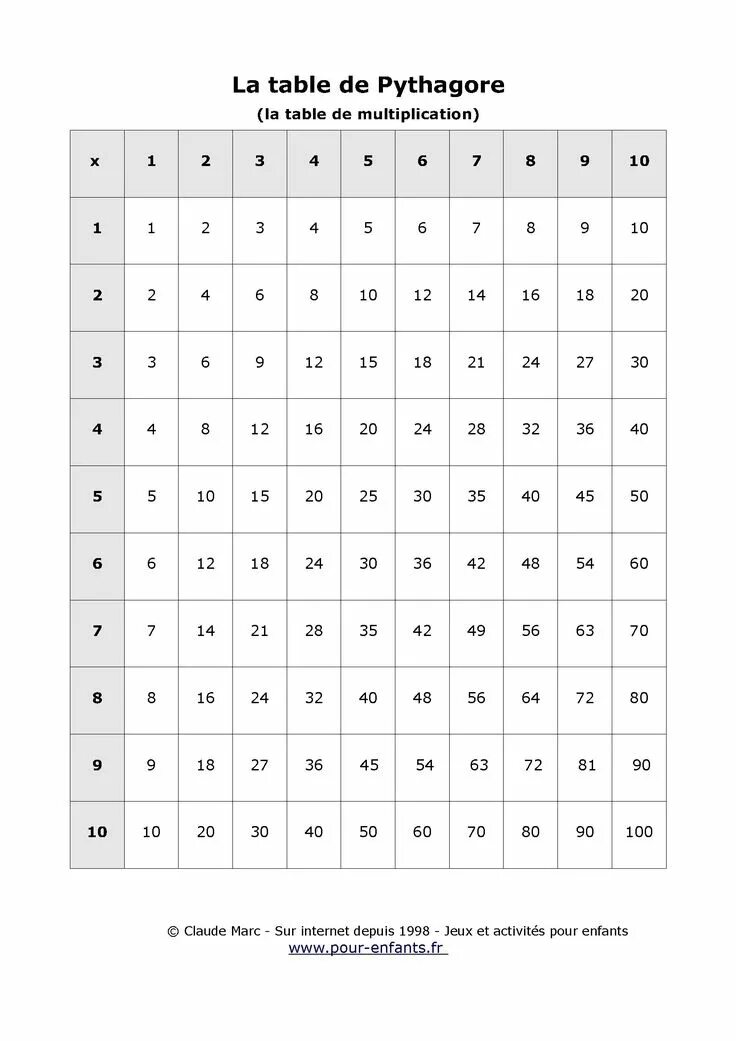 La table de Pythagore
(la table de multiplication)

| x | 1 | 2 | 3 | 4 | 5 | 6 | 7 | 8 | 9 | 10 |
|---|---|---|---|---|---|---|---|---|---|---|
| 1 | 1 | 2 | 3 | 4 | 5 | 6 | 7 | 8 | 9 | 10 |
| 2 | 2 | 4 | 6 | 8 | 10 | 12 | 14 | 16 | 18 | 20 |
| 3 | 3 | 6 | 9 | 12 | 15 | 18 | 21 | 24 | 27 | 30 |
| 4 | 4 | 8 | 12 | 16 | 20 | 24 | 28 | 32 | 36 | 40 |
| 5 | 5 | 10 | 15 | 20 | 25 | 30 | 35 | 40 | 45 | 50 |
| 6 | 6 | 12 | 18 | 24 | 30 | 36 | 42 | 48 | 54 | 60 |
| 7 | 7 | 14 | 21 | 28 | 35 | 42 | 49 | 56 | 63 | 70 |
| 8 | 8 | 16 | 24 | 32 | 40 | 48 | 56 | 64 | 72 | 80 |
| 9 | 9 | 18 | 27 | 36 | 45 | 54 | 63 | 72 | 81 | 90 |
| 10 | 10 | 20 | 30 | 40 | 50 | 60 | 70 | 80 | 90 | 100 |

© Claude Marc - Sur internet depuis 1998 - Jeux et activités pour enfants
www.pour-enfants.fr